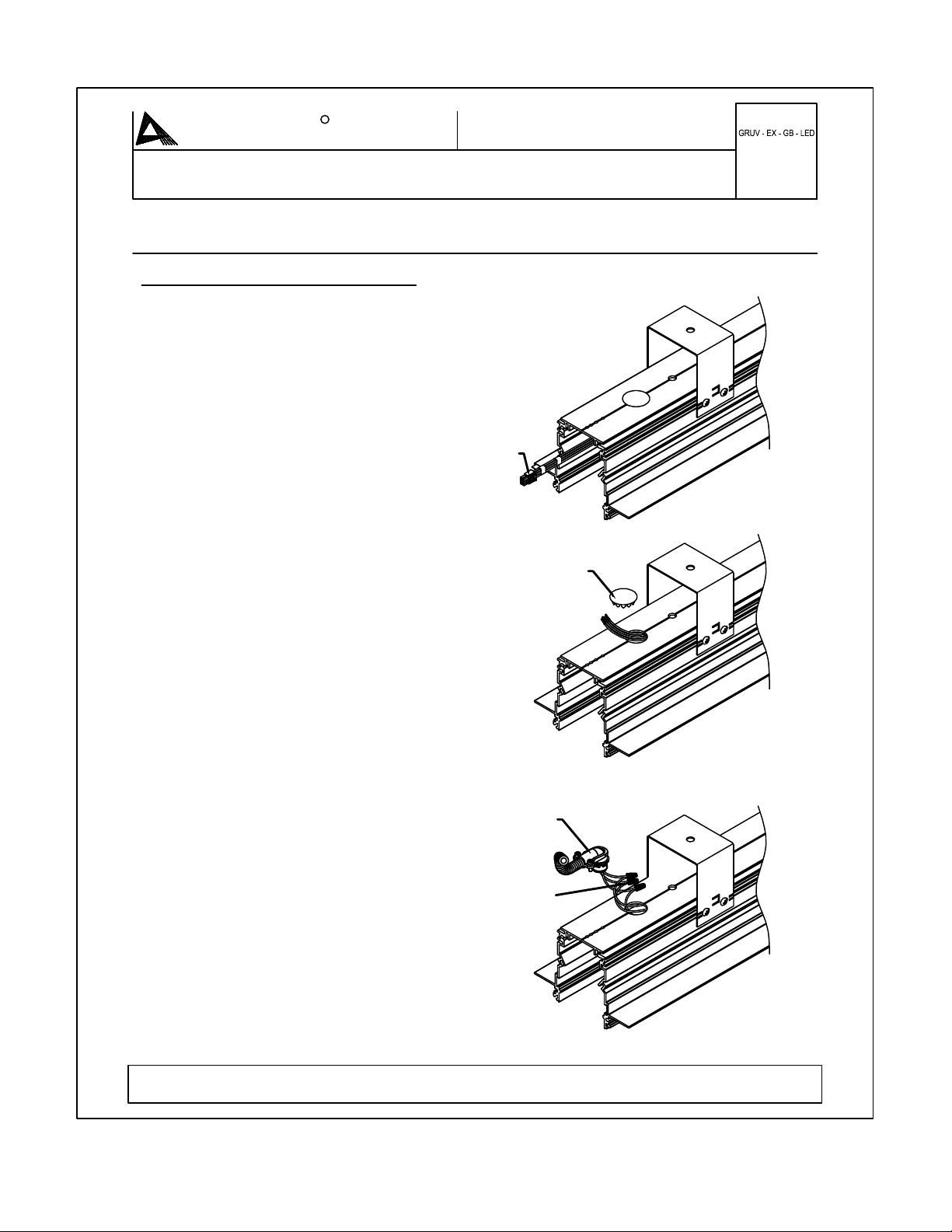 GRUV - EX - GB - LED